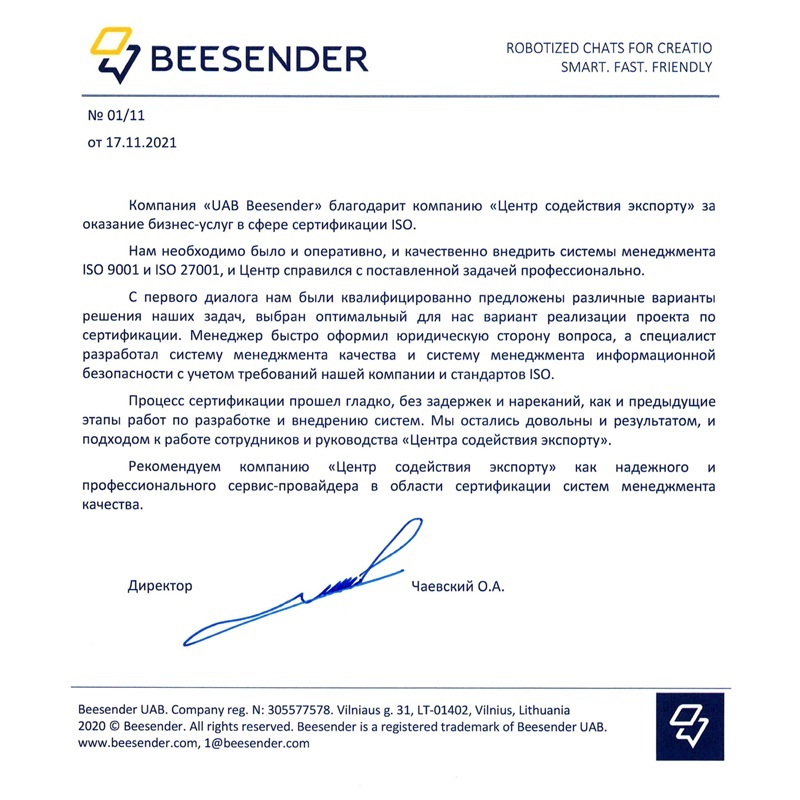 BEESENDER

ROBOTIZED CHATS FOR CREATIO
SMART. FAST. FRIENDLY

№ 01/11
от 17.11.2021

Компания «UAB Beesender» благодарит компанию «Центр содействия экспорту» за оказание бизнес-услуг в сфере сертификации ISO.

Нам необходимо было и оперативно, и качественно внедрить системы менеджмента ISO 9001 и ISO 27001, и Центр справился с поставленной задачей профессионально.

С первого диалога нам были квалифицированно предложены различные варианты решения наших задач, выбран оптимальный для нас вариант реализации проекта по сертификации. Менеджер быстро оформил юридическую сторону вопроса, а специалист разработал систему менеджмента качества и систему менеджмента информационной безопасности с учетом требований нашей компании и стандартов ISO.

Процесс сертификации прошел гладко, без задержек и нареканий, как и предыдущие этапы работ по разработке и внедрению систем. Мы остались довольны и результатом, и подходом к работе сотрудников и руководства «Центра содействия экспорту».

Рекомендуем компанию «Центр содействия экспорту» как надежного и профессионального сервис-провайдера в области сертификации систем менеджмента качества.

Директор

Чаевский О.А.

Beesender UAB. Company reg. N: 305577578. Vilniaus g. 31, LT-01402, Vilnius, Lithuania
2020 © Beesender. All rights reserved. Beesender is a registered trademark of Beesender UAB.
www.beesender.com, 1@beesender.com